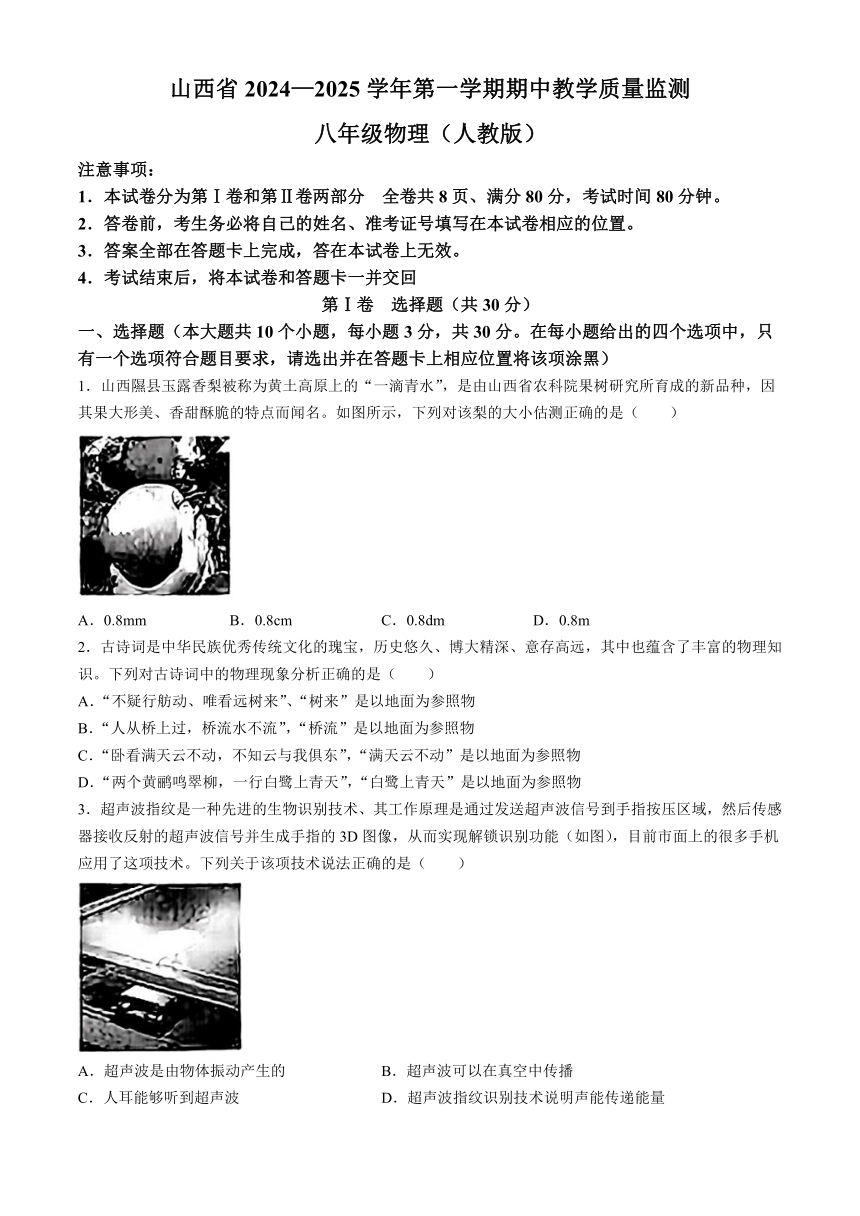 山西省 2024—2025 学年第一学期期中教学质量监测

八年级物理（人教版）

注意事项：

1．本试卷分为第Ⅰ卷和第Ⅱ卷两部分　全卷共 8 页、满分 80 分，考试时间 80 分钟。

2．答卷前，考生务必将自己的姓名、准考证号填写在本试卷相应的位置。

3．答案全部在答题卡上完成，答在本试卷上无效。

4．考试结束后，将本试卷和答题卡一并交回

第Ⅰ卷　选择题（共 30 分）

一、选择题（本大题共 10 个小题，每小题 3 分，共 30 分。在每小题给出的四个选项中，只有一个选项符合题目要求，请选出并在答题卡上相应位置将该项涂黑）

1．山西隰县玉露香梨被称为黄土高原上的“一滴青水”，是由山西省农科院果树研究所育成的新品种，因其果大形美、香甜酥脆的特点而闻名。如图所示，下列对该梨的大小估测正确的是（　　）

A．0.8mm　　B．0.8cm　　C．0.8dm　　D．0.8m

2．古诗词是中华民族优秀传统文化的瑰宝，历史悠久、博大精深、意存高远，其中也蕴含了丰富的物理知识。下列对古诗词中的物理现象分析正确的是（　　）

A．“不疑行舫动、唯看远树来”，“树来”是以地面为参照物

B．“人从桥上过，桥流水不流”，“桥流”是以地面为参照物

C．“卧看满天云不动，不知云与我俱东”，“满天云不动”是以地面为参照物

D．“两个黄鹂鸣翠柳，一行白鹭上青天”，“白鹭上青天”是以地面为参照物

3．超声波指纹是一种先进的生物识别技术、其工作原理是通过发送超声波信号到手指按压区域，然后传感器接收反射的超声波信号并生成手指的 3D 图像，从而实现解锁识别功能（如图），目前市面上的很多手机应用了这项技术。下列关于该项技术说法正确的是（　　）

A．超声波是由物体振动产生的

B．超声波可以在真空中传播

C．人耳能够听到超声波

D．超声波指纹识别技术说明声能传递能量